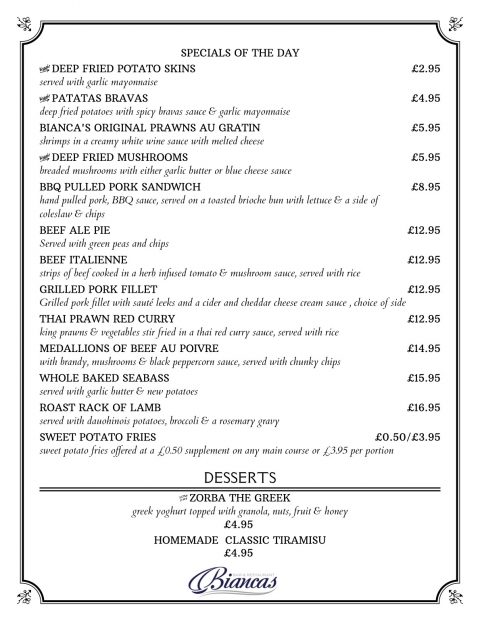 SPECIALS OF THE DAY

DEEP FRIED POTATO SKINS £2.95
served with garlic mayonnaise

PATATAS BRAVAS £4.95
deep fried potatoes with spicy bravas sauce & garlic mayonnaise

BIANCA'S ORIGINAL PRAWNS AU GRATIN £5.95
shrimps in a creamy white wine sauce with melted cheese

DEEP FRIED MUSHROOMS £5.95
breaded mushrooms with either garlic butter or blue cheese sauce

BBQ PULLED PORK SANDWICH £8.95
hand pulled pork, BBQ sauce, served on a toasted brioche bun with lettuce & a side of coleslaw & chips

BEEF ALE PIE £12.95
Served with green peas and chips

BEEF ITALIENNE £12.95
strips of beef cooked in a herb infused tomato & mushroom sauce, served with rice

GRILLED PORK FILLET £12.95
Grilled pork fillet with sauté leeks and a cider and cheddar cheese cream sauce , choice of side

THAI PRAWN RED CURRY £12.95
king prawns & vegetables stir fried in a thai red curry sauce, served with rice

MEDALLIONS OF BEEF AU POIVRE £14.95
with brandy, mushrooms & black peppercorn sauce, served with chunky chips

WHOLE BAKED SEABASS £15.95
served with garlic butter & new potatoes

ROAST RACK OF LAMB £16.95
served with dauohinois potatoes, broccoli & a rosemary gravy

SWEET POTATO FRIES £0.50/£3.95
sweet potato fries offered at a £0.50 supplement on any main course or £3.95 per portion

DESSERTS

ZORBA THE GREEK
greek yoghurt topped with granola, nuts, fruit & honey
£4.95

HOMEMADE CLASSIC TIRAMISU
£4.95

BAR & RESTAURANT
Biancas